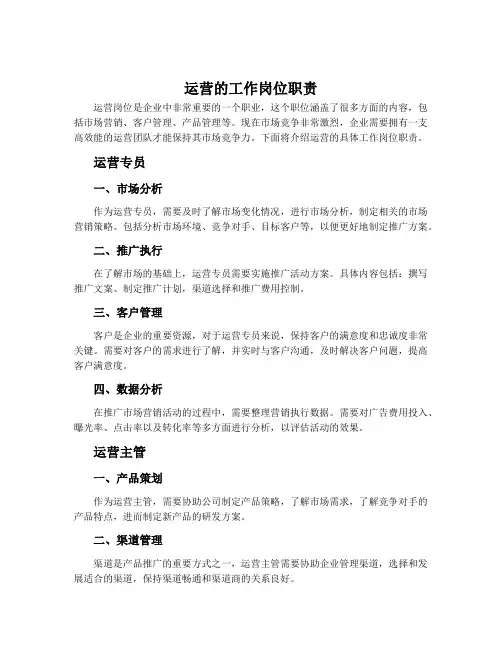 运营的工作岗位职责

运营岗位是企业中非常重要的一个职业，这个职位涵盖了很多方面的内容，包括市场营销、客户管理、产品管理等。现在市场竞争非常激烈，企业需要拥有一支高效能的运营团队才能保持其市场竞争力。下面将介绍运营的具体工作岗位职责。

运营专员

一、市场分析

作为运营专员，需要及时了解市场变化情况，进行市场分析，制定相关的市场营销策略。包括分析市场环境、竞争对手、目标客户等，以便更好地制定推广方案。

二、推广执行

在了解市场的基础上，运营专员需要实施推广活动方案。具体内容包括：撰写推广文案、制定推广计划，渠道选择和推广费用控制。

三、客户管理

客户是企业的重要资源，对于运营专员来说，保持客户的满意度和忠诚度非常关键。需要对客户的需求进行了解，并实时与客户沟通，及时解决客户问题，提高客户满意度。

四、数据分析

在推广市场营销活动的过程中，需要整理营销执行数据。需要对广告费用投入、曝光率、点击率以及转化率等多方面进行分析，以评估活动的效果。

运营主管

一、产品策划

作为运营主管，需要协助公司制定产品策略，了解市场需求，了解竞争对手的产品特点，进而制定新产品的研发方案。

二、渠道管理

渠道是产品推广的重要方式之一，运营主管需要协助企业管理渠道，选择和发展适合的渠道，保持渠道畅通和渠道商的关系良好。